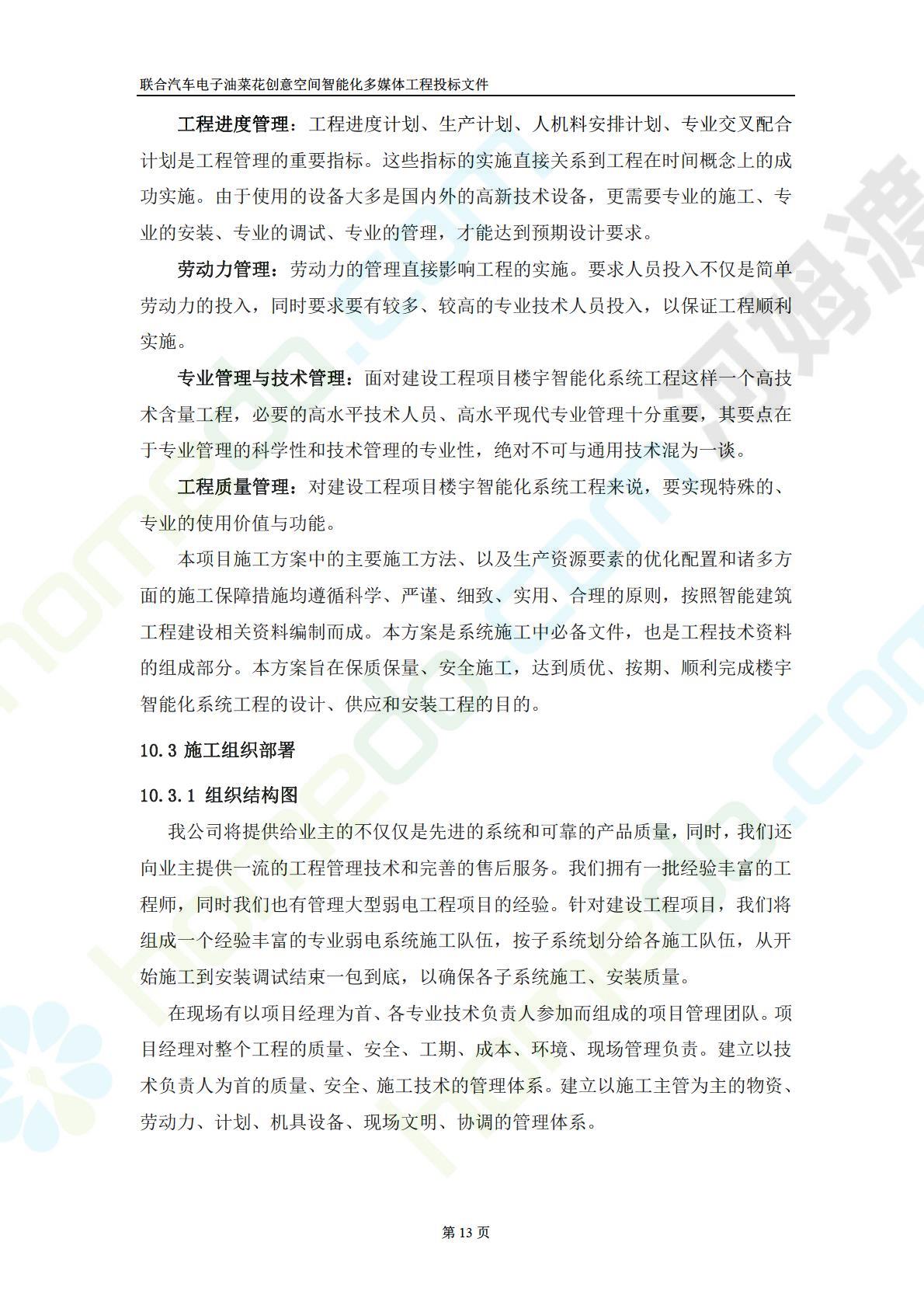 联合汽车电子油菜花创意空间智能化多媒体工程投标文件

工程进度管理：工程进度计划、生产计划、人机料安排计划、专业交叉配合计划是工程管理的重要指标。这些指标的实施直接关系到工程在时间概念上的成功实施。由于使用的设备大多是国内外的高新技术设备，更需要专业的施工、专业的安装、专业的调试、专业的管理，才能达到预期设计要求。

劳动力管理：劳动力的管理直接影响工程的实施。要求人员投入不仅是简单劳动力的投入，同时要求要有较多、较高的专业技术人员投入，以保证工程顺利实施。

专业管理与技术管理：面对建设工程项目楼宇智能化系统工程这样一个高技术含量工程，必要的高水平技术人员、高水平现代专业管理十分重要，其要点在于专业管理的科学性和技术管理的专业性，绝对不可与通用技术混为一谈。

工程质量管理：对建设工程项目楼宇智能化系统工程来说，要实现特殊的、专业的使用价值与功能。

本项目施工方案中的主要施工方法、以及生产资源要素的优化配置和诸多方面的施工保障措施均遵循科学、严谨、细致、实用、合理的原则，按照智能建筑工程建设相关资料编制而成。本方案是系统施工中必备文件，也是工程技术资料的组成部分。本方案旨在保质保量、安全施工，达到质优、按期、顺利完成楼宇智能化系统工程的设计、供应和安装工程的目的。

10.3 施工组织部署

10.3.1 组织结构图

我公司将提供给业主的不仅仅是先进的系统和可靠的产品质量，同时，我们还向业主提供一流的工程管理技术和完善的售后服务。我们拥有一批经验丰富的工程师，同时我们也有管理大型弱电工程项目的经验。针对建设工程项目，我们将组成一个经验丰富的专业弱电系统施工队伍，按子系统划分给各施工队伍，从开始施工到安装调试结束一包到底，以确保各子系统施工、安装质量。

在现场有以项目经理为首、各专业技术负责人参加而组成的项目管理团队。项目经理对整个工程的质量、安全、工期、成本、环境、现场管理负责。建立以技术负责人为首的质量、安全、施工技术的管理体系。建立以施工主管为主的物资、劳动力、计划、机具设备、现场文明、协调的管理体系。

第 13 页